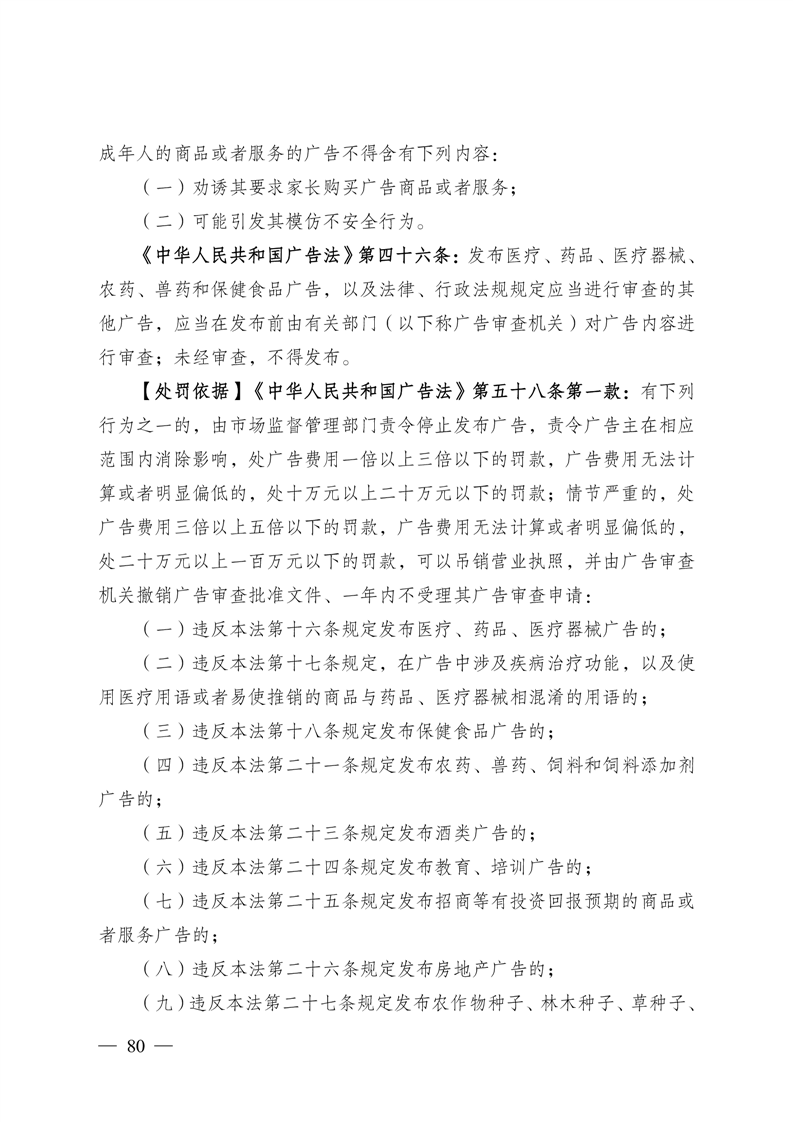 成年人的商品或者服务的广告不得含有下列内容：

（一）劝诱其要求家长购买广告商品或者服务；

（二）可能引发其模仿不安全行为。

《中华人民共和国广告法》第四十六条：发布医疗、药品、医疗器械、农药、兽药和保健食品广告，以及法律、行政法规规定应当进行审查的其他广告，应当在发布前由有关部门（以下称广告审查机关）对广告内容进行审查；未经审查，不得发布。

【处罚依据】《中华人民共和国广告法》第五十八条第一款：有下列行为之一的，由市场监督管理部门责令停止发布广告，责令广告主在相应范围内消除影响，处广告费用一倍以上三倍以下的罚款，广告费用无法计算或者明显偏低的，处十万元以上二十万元以下的罚款；情节严重的，处广告费用三倍以上五倍以下的罚款，广告费用无法计算或者明显偏低的，处二十万元以上一百万元以下的罚款，可以吊销营业执照，并由广告审查机关撤销广告审查批准文件、一年内不受理其广告审查申请：

（一）违反本法第十六条规定发布医疗、药品、医疗器械广告的；

（二）违反本法第十七条规定，在广告中涉及疾病治疗功能，以及使用医疗用语或者易使推销的商品与药品、医疗器械相混淆的用语的；

（三）违反本法第十八条规定发布保健食品广告的；

（四）违反本法第二十一条规定发布农药、兽药、饲料和饲料添加剂广告的；

（五）违反本法第二十三条规定发布酒类广告的；

（六）违反本法第二十四条规定发布教育、培训广告的；

（七）违反本法第二十五条规定发布招商等有投资回报预期的商品或者服务广告的；

（八）违反本法第二十六条规定发布房地产广告的；

（九）违反本法第二十七条规定发布农作物种子、林木种子、草种子、

— 80 —